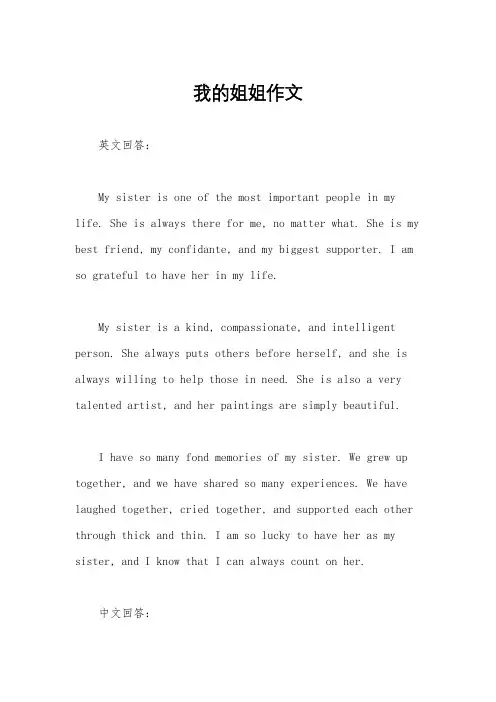 我的姐姐作文

英文回答：

My sister is one of the most important people in my life. She is always there for me, no matter what. She is my best friend, my confidante, and my biggest supporter. I am so grateful to have her in my life.

My sister is a kind, compassionate, and intelligent person. She always puts others before herself, and she is always willing to help those in need. She is also a very talented artist, and her paintings are simply beautiful.

I have so many fond memories of my sister. We grew up together, and we have shared so many experiences. We have laughed together, cried together, and supported each other through thick and thin. I am so lucky to have her as my sister, and I know that I can always count on her.

中文回答：